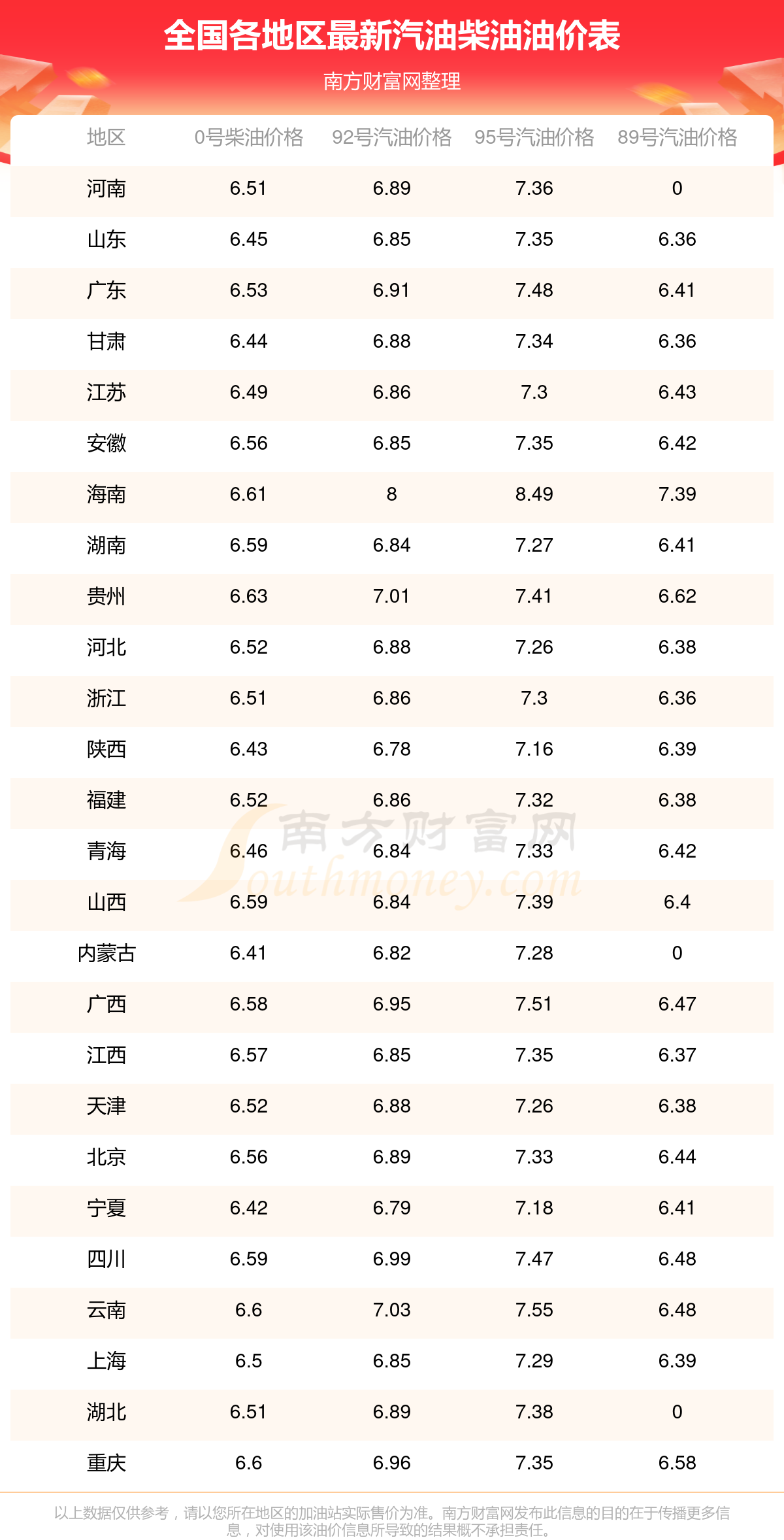 全国各地区最新汽油柴油油价表

南方财富网整理

| 地区 | 0号柴油价格 | 92号汽油价格 | 95号汽油价格 | 89号汽油价格 |
|---|---|---|---|---|
| 河南 | 6.51 | 6.89 | 7.36 | 0 |
| 山东 | 6.45 | 6.85 | 7.35 | 6.36 |
| 广东 | 6.53 | 6.91 | 7.48 | 6.41 |
| 甘肃 | 6.44 | 6.88 | 7.34 | 6.36 |
| 江苏 | 6.49 | 6.86 | 7.3 | 6.43 |
| 安徽 | 6.56 | 6.85 | 7.35 | 6.42 |
| 海南 | 6.61 | 8 | 8.49 | 7.39 |
| 湖南 | 6.59 | 6.84 | 7.27 | 6.41 |
| 贵州 | 6.63 | 7.01 | 7.41 | 6.62 |
| 河北 | 6.52 | 6.88 | 7.26 | 6.38 |
| 浙江 | 6.51 | 6.86 | 7.3 | 6.36 |
| 陕西 | 6.43 | 6.78 | 7.16 | 6.39 |
| 福建 | 6.52 | 6.86 | 7.32 | 6.38 |
| 青海 | 6.46 | 6.84 | 7.33 | 6.42 |
| 山西 | 6.59 | 6.84 | 7.39 | 6.4 |
| 内蒙古 | 6.41 | 6.82 | 7.28 | 0 |
| 广西 | 6.58 | 6.95 | 7.51 | 6.47 |
| 江西 | 6.57 | 6.85 | 7.35 | 6.37 |
| 天津 | 6.52 | 6.88 | 7.26 | 6.38 |
| 北京 | 6.56 | 6.89 | 7.33 | 6.44 |
| 宁夏 | 6.42 | 6.79 | 7.18 | 6.41 |
| 四川 | 6.59 | 6.99 | 7.47 | 6.48 |
| 云南 | 6.6 | 7.03 | 7.55 | 6.48 |
| 上海 | 6.5 | 6.85 | 7.29 | 6.39 |
| 湖北 | 6.51 | 6.89 | 7.38 | 0 |
| 重庆 | 6.6 | 6.96 | 7.35 | 6.58 |

南方财富网 Southmoney.com

以上数据仅供参考，请以您所在地区的加油站实际售价为准。南方财富网发布此信息的目的在于传播更多信息，对使用该油价信息所导致的结果概不承担责任。